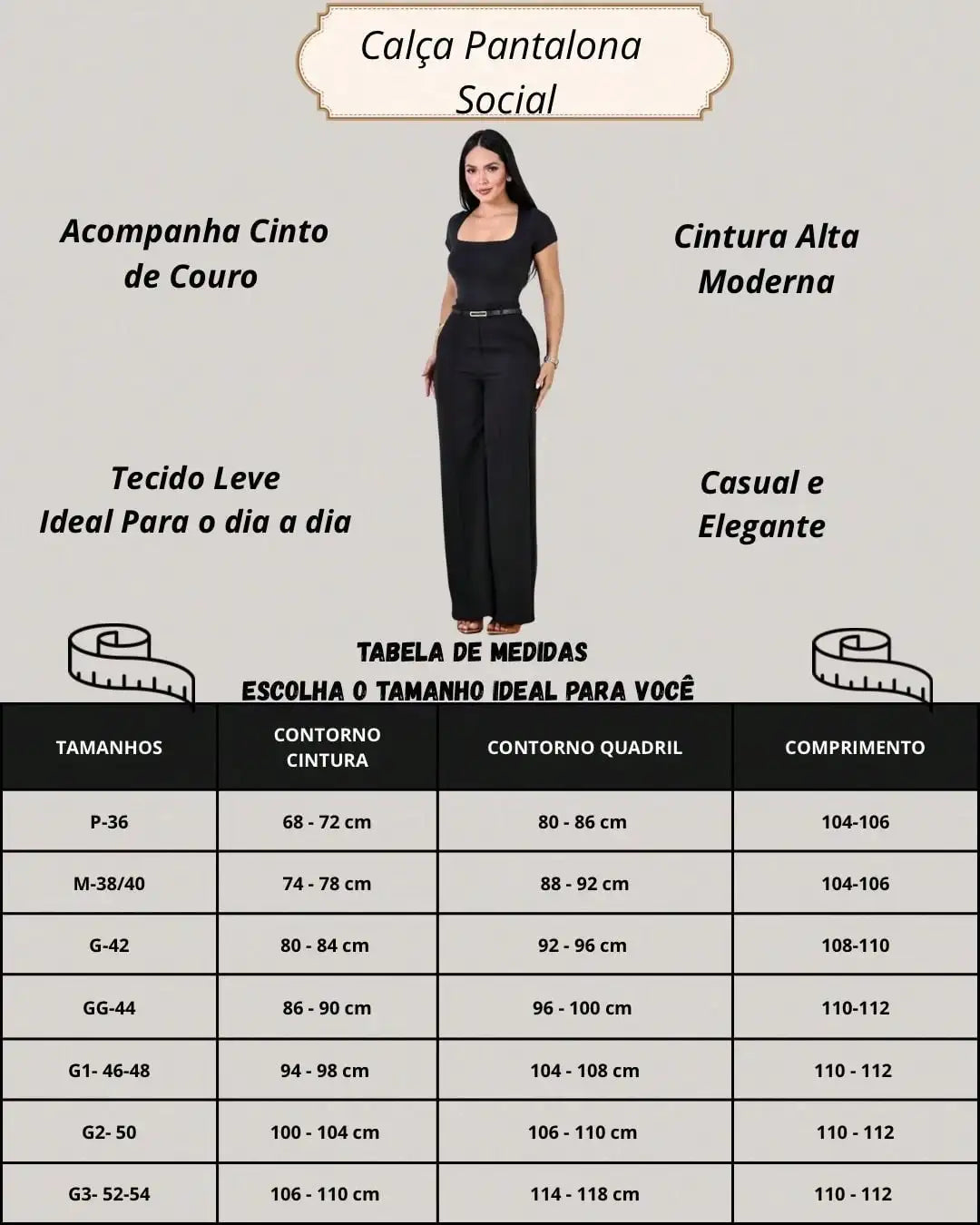 Calça Pantalona Social

Acompanha Cinto de Couro

Cintura Alta Moderna

Tecido Leve
Ideal Para o dia a dia

Casual e Elegante

TABELA DE MEDIDAS
ESCOLHA O TAMANHO IDEAL PARA VOCÊ

| TAMANHOS | CONTORNO CINTURA | CONTORNO QUADRIL | COMPRIMENTO |
|---|---|---|---|
| P-36 | 68 - 72 cm | 80 - 86 cm | 104-106 |
| M-38/40 | 74 - 78 cm | 88 - 92 cm | 104-106 |
| G-42 | 80 - 84 cm | 92 - 96 cm | 108-110 |
| GG-44 | 86 - 90 cm | 96 - 100 cm | 110-112 |
| G1- 46-48 | 94 - 98 cm | 104 - 108 cm | 110 - 112 |
| G2- 50 | 100 - 104 cm | 106 - 110 cm | 110 - 112 |
| G3- 52-54 | 106 - 110 cm | 114 - 118 cm | 110 - 112 |